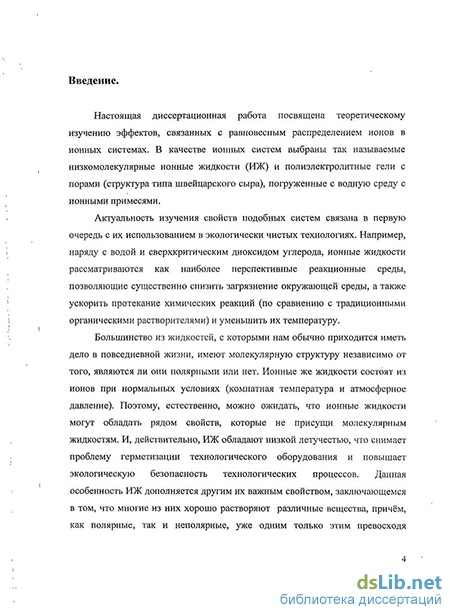 Введение.

Настоящая диссертационная работа посвящена теоретическому изучению эффектов, связанных с равновесным распределением ионов в ионных системах. В качестве ионных систем выбраны так называемые низкомолекулярные ионные жидкости (ИЖ) и полиэлектролитные гели с порами (структура типа швейцарского сыра), погруженные с водную среду с ионными примесями.

Актуальность изучения свойств подобных систем связана в первую очередь с их использованием в экологически чистых технологиях. Например, наряду с водой и сверхкритическим диоксидом углерода, ионные жидкости рассматриваются как наиболее перспективные реакционные среды, позволяющие существенно снизить загрязнение окружающей среды, а также ускорить протекание химических реакций (по сравнению с традиционными органическими растворителями) и уменьшить их температуру.

Большинство из жидкостей, с которыми нам обычно приходится иметь дело в повседневной жизни, имеют молекулярную структуру независимо от того, являются ли они полярными или нет. Ионные же жидкости состоят из ионов при нормальных условиях (комнатная температура и атмосферное давление). Поэтому, естественно, можно ожидать, что ионные жидкости могут обладать рядом свойств, которые не присущи молекулярным жидкостям. И, действительно, ИЖ обладают низкой летучестью, что снимает проблему герметизации технологического оборудования и повышает экологическую безопасность технологических процессов. Данная особенность ИЖ дополняется другим их важным свойством, заключающемся в том, что многие из них хорошо растворяют различные вещества, причём, как полярные, так и неполярные, уже одним только этим превосходя

4

dsLib.net
библиотека диссертаций